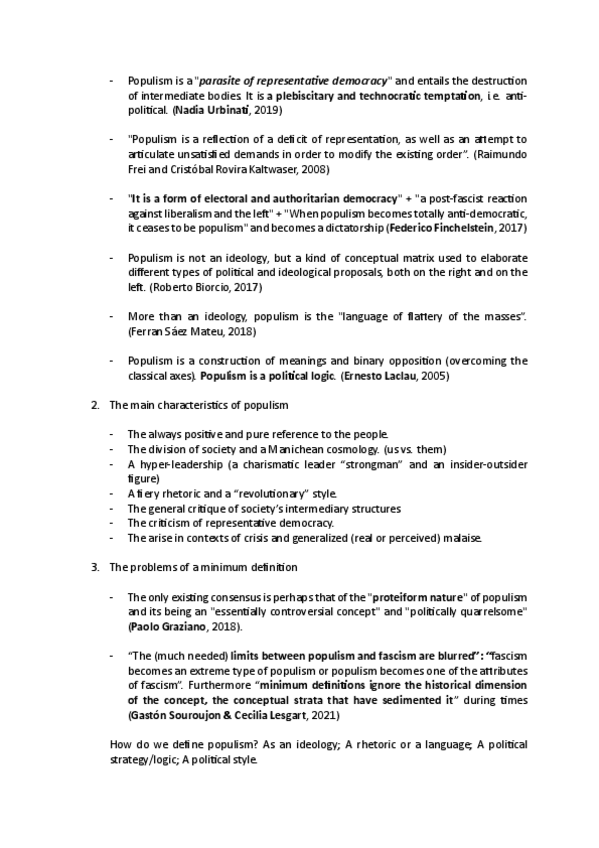 - Populism is a "parasite of representative democracy" and entails the destruction of intermediate bodies. It is a plebiscitary and technocratic temptation, i.e. anti-political. (Nadia Urbinati, 2019)

- "Populism is a reflection of a deficit of representation, as well as an attempt to articulate unsatisfied demands in order to modify the existing order". (Raimundo Frei and Cristóbal Rovira Kaltwaser, 2008)

- "It is a form of electoral and authoritarian democracy" + "a post-fascist reaction against liberalism and the left" + "When populism becomes totally anti-democratic, it ceases to be populism" and becomes a dictatorship (Federico Finchelstein, 2017)

- Populism is not an ideology, but a kind of conceptual matrix used to elaborate different types of political and ideological proposals, both on the right and on the left. (Roberto Biorcio, 2017)

- More than an ideology, populism is the "language of flattery of the masses". (Ferran Sáez Mateu, 2018)

- Populism is a construction of meanings and binary opposition (overcoming the classical axes). Populism is a political logic. (Ernesto Laclau, 2005)

2. The main characteristics of populism

- The always positive and pure reference to the people.
- The division of society and a Manichean cosmology. (us vs. them)
- A hyper-leadership (a charismatic leader "strongman" and an insider-outsider figure)
- A fiery rhetoric and a "revolutionary" style.
- The general critique of society's intermediary structures
- The criticism of representative democracy.
- The arise in contexts of crisis and generalized (real or perceived) malaise.

3. The problems of a minimum definition

- The only existing consensus is perhaps that of the "proteiform nature" of populism and its being an "essentially controversial concept" and "politically quarrelsome" (Paolo Graziano, 2018).

- "The (much needed) limits between populism and fascism are blurred": "fascism becomes an extreme type of populism or populism becomes one of the attributes of fascism". Furthermore "minimum definitions ignore the historical dimension of the concept, the conceptual strata that have sedimented it" during times (Gastón Souroujon & Cecilia Lesgart, 2021)

How do we define populism? As an ideology; A rhetoric or a language; A political strategy/logic; A political style.